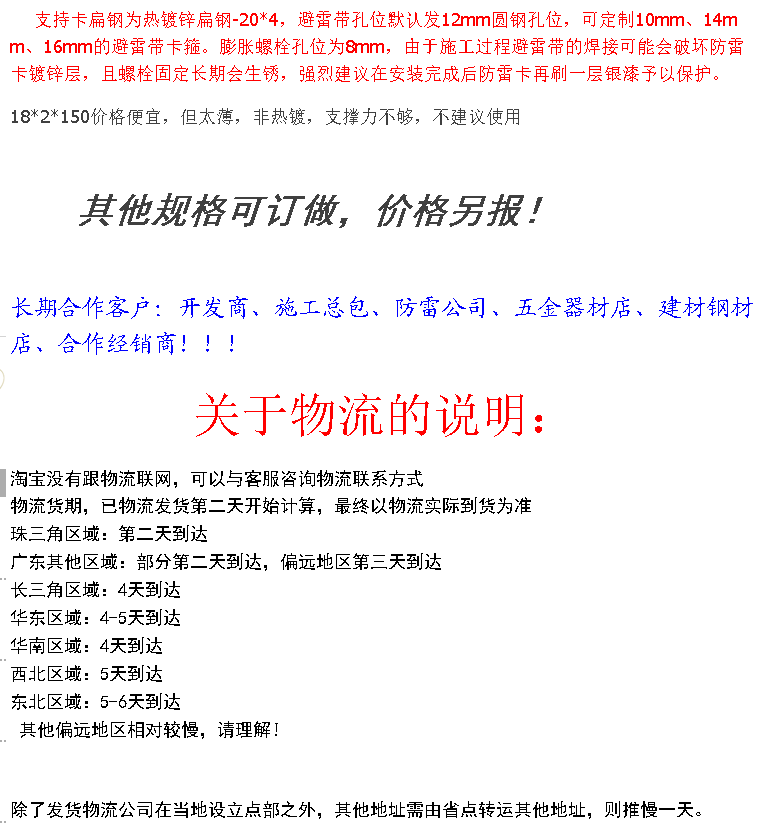 支持卡扁钢为热镀锌扁钢-20*4，避雷带孔位默认发12mm圆钢孔位，可定制10mm、14mm、16mm的避雷带卡箍。膨胀螺栓孔位为8mm，由于施工过程避雷带的焊接可能会破坏防雷卡镀锌层，且螺栓固定长期会生锈，强烈建议在安装完成后防雷卡再刷一层银漆予以保护。

18*2*150价格便宜，但太薄，非热镀，支撑力不够，不建议使用

其他规格可订做，价格另报！

长期合作客户：开发商、施工总包、防雷公司、五金器材店、建材钢材店、合作经销商！！！

关于物流的说明：

淘宝没有跟物流联网，可以与客服咨询物流联系方式
物流货期，已物流发货第二天开始计算，最终以物流实际到货为准
珠三角区域：第二天到达
广东其他区域：部分第二天到达，偏远地区第三天到达
长三角区域：4天到达
华东区域：4-5天到达
华南区域：4天到达
西北区域：5天到达
东北区域：5-6天到达
其他偏远地区相对较慢，请理解！

除了发货物流公司在当地设立点部之外，其他地址需由省点转运其他地址，则推慢一天。